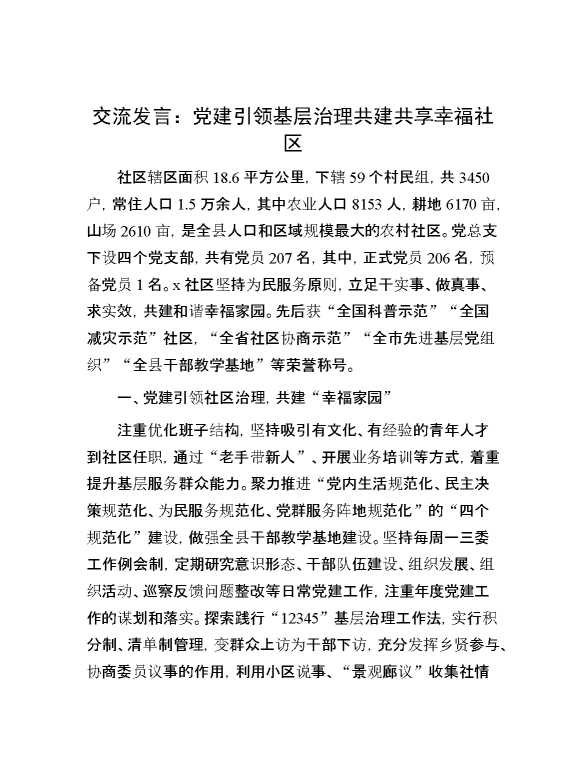 交流发言：党建引领基层治理共建共享幸福社区

社区辖区面积 18.6 平方公里，下辖 59 个村民组，共 3450 户，常住人口 1.5 万余人，其中农业人口 8153 人，耕地 6170 亩，山场 2610 亩，是全县人口和区域规模最大的农村社区。党总支下设四个党支部，共有党员 207 名，其中，正式党员 206 名，预备党员 1 名。x 社区坚持为民服务原则，立足干实事、做真事、求实效，共建和谐幸福家园。先后获“全国科普示范”“全国减灾示范”社区，“全省社区协商示范”“全市先进基层党组织”“全县干部教学基地”等荣誉称号。

一、党建引领社区治理，共建“幸福家园”

注重优化班子结构，坚持吸引有文化、有经验的青年人才到社区任职，通过“老手带新人”、开展业务培训等方式，着重提升基层服务群众能力。聚力推进“党内生活规范化、民主决策规范化、为民服务规范化、党群服务阵地规范化”的“四个规范化”建设，做强全县干部教学基地建设。坚持每周一三委工作例会制，定期研究意识形态、干部队伍建设、组织发展、组织活动、巡察反馈问题整改等日常党建工作，注重年度党建工作的谋划和落实。探索践行“12345”基层治理工作法，实行积分制、清单制管理，变群众上访为干部下访，充分发挥乡贤参与、协商委员议事的作用，利用小区说事、“景观廊议”收集社情